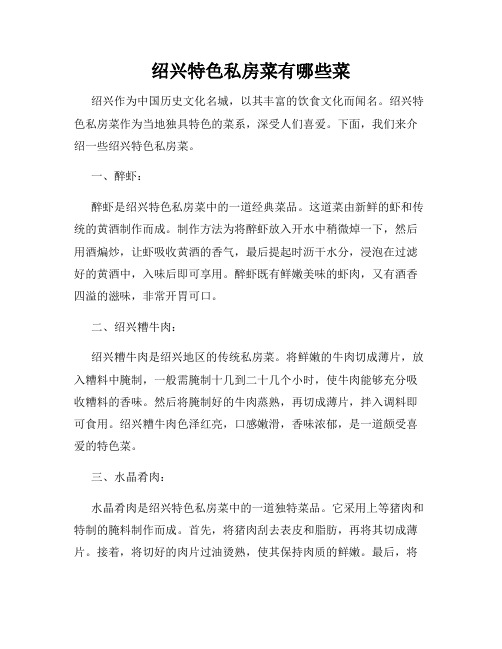 绍兴特色私房菜有哪些菜

绍兴作为中国历史文化名城，以其丰富的饮食文化而闻名。绍兴特色私房菜作为当地独具特色的菜系，深受人们喜爱。下面，我们来介绍一些绍兴特色私房菜。

一、醉虾：

醉虾是绍兴特色私房菜中的一道经典菜品。这道菜由新鲜的虾和传统的黄酒制作而成。制作方法为将醉虾放入开水中稍微焯一下，然后用酒煸炒，让虾吸收黄酒的香气，最后提起时沥干水分，浸泡在过滤好的黄酒中，入味后即可享用。醉虾既有鲜嫩美味的虾肉，又有酒香四溢的滋味，非常开胃可口。

二、绍兴糟牛肉：

绍兴糟牛肉是绍兴地区的传统私房菜。将鲜嫩的牛肉切成薄片，放入糟料中腌制，一般需腌制十几到二十几个小时，使牛肉能够充分吸收糟料的香味。然后将腌制好的牛肉蒸熟，再切成薄片，拌入调料即可食用。绍兴糟牛肉色泽红亮，口感嫩滑，香味浓郁，是一道颇受喜爱的特色菜。

三、水晶肴肉：

水晶肴肉是绍兴特色私房菜中的一道独特菜品。它采用上等猪肉和特制的腌料制作而成。首先，将猪肉刮去表皮和脂肪，再将其切成薄片。接着，将切好的肉片过油烫熟，使其保持肉质的鲜嫩。最后，将